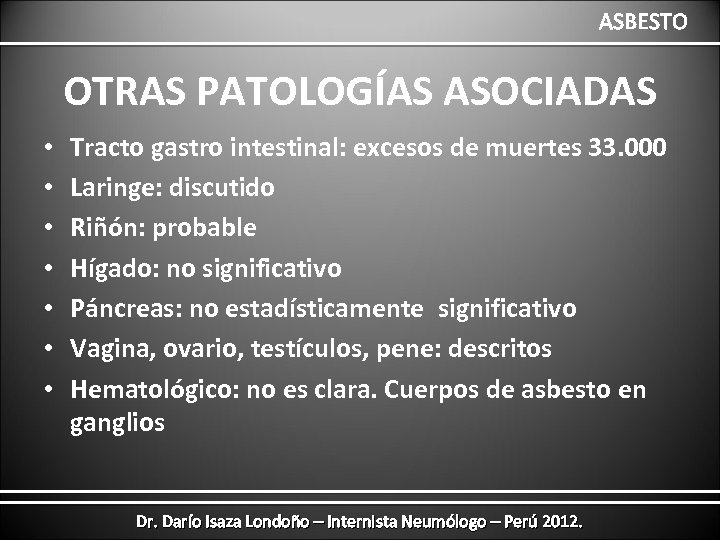 ASBESTO

OTRAS PATOLOGÍAS ASOCIADAS

• Tracto gastro intestinal: excesos de muertes 33.000
• Laringe: discutido
• Riñón: probable
• Hígado: no significativo
• Páncreas: no estadísticamente significativo
• Vagina, ovario, testículos, pene: descritos
• Hematológico: no es clara. Cuerpos de asbesto en ganglios

Dr. Darío Isaza Londoño – Internista Neumólogo – Perú 2012.